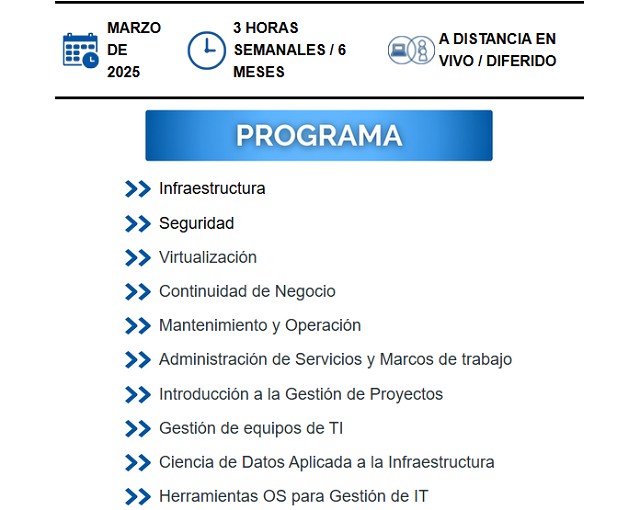 MARZO DE 2025

3 HORAS SEMANALES / 6 MESES

A DISTANCIA EN VIVO / DIFERIDO

PROGRAMA

Infraestructura

Seguridad

Virtualización

Continuidad de Negocio

Mantenimiento y Operación

Administración de Servicios y Marcos de trabajo

Introducción a la Gestión de Proyectos

Gestión de equipos de TI

Ciencia de Datos Aplicada a la Infraestructura

Herramientas OS para Gestión de IT